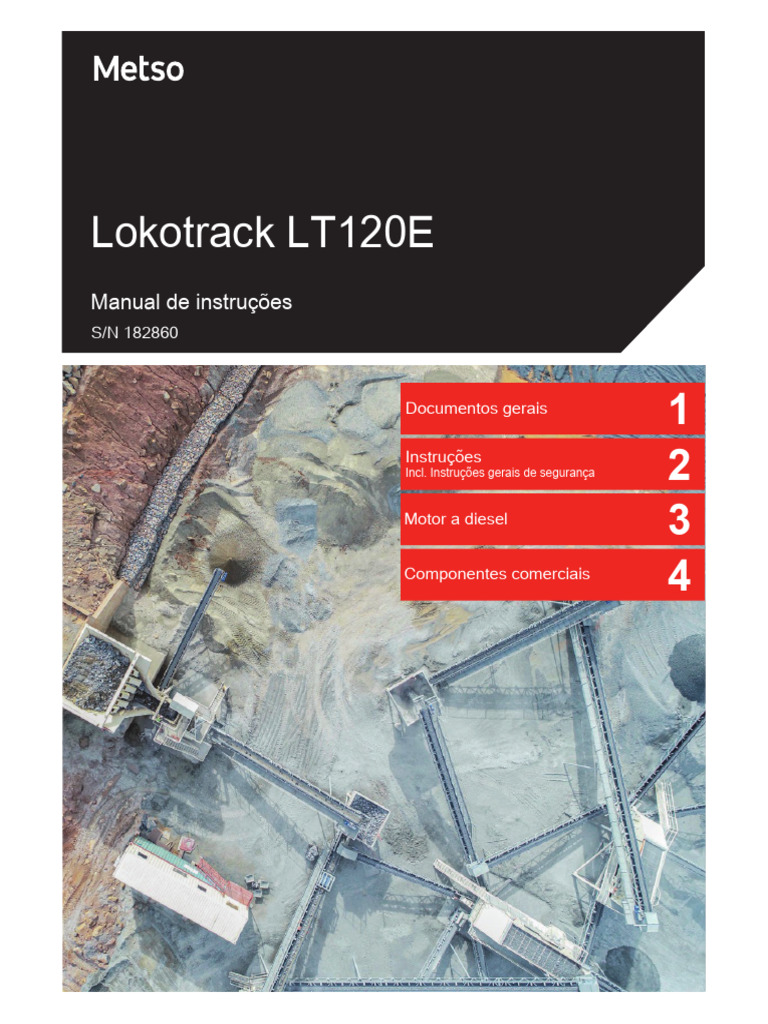 Metso

Lokotrack LT120E

Manual de instruções

S/N 182860

Documentos gerais 1

Instruções
Incl. Instruções gerais de segurança 2

Motor a diesel 3

Componentes comerciais 4